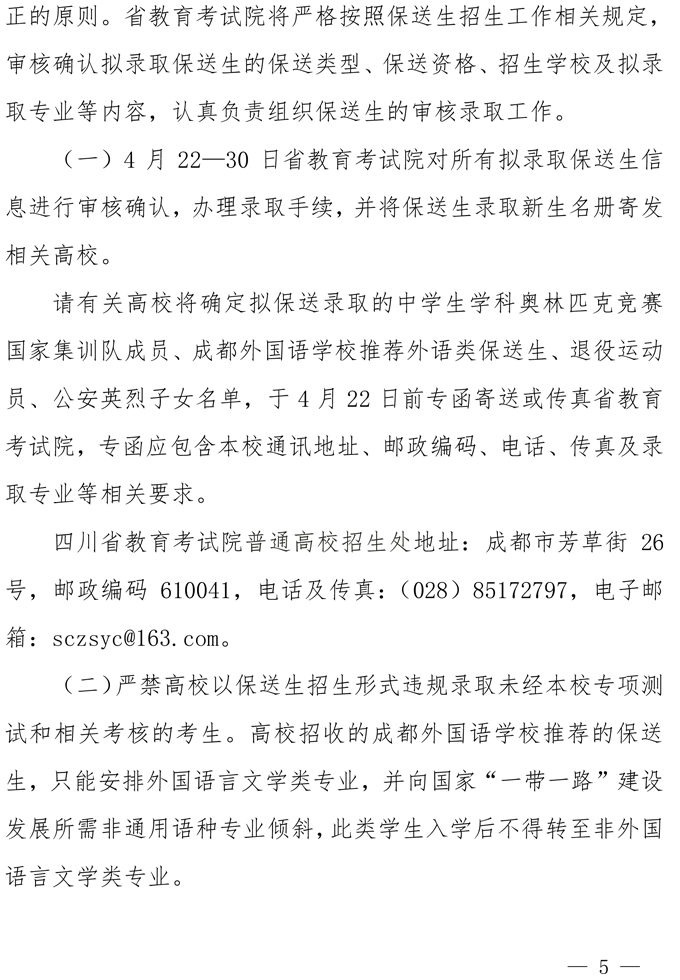 正的原则。省教育考试院将严格按照保送生招生工作相关规定，审核确认拟录取保送生的保送类型、保送资格、招生学校及拟录取专业等内容，认真负责组织保送生的审核录取工作。

（一）4 月 22—30 日省教育考试院对所有拟录取保送生信息进行审核确认，办理录取手续，并将保送生录取新生名册寄发相关高校。

请有关高校将确定拟保送录取的中学生学科奥林匹克竞赛国家集训队成员、成都外国语学校推荐外语类保送生、退役运动员、公安英烈子女名单，于 4 月 22 日前专函寄送或传真省教育考试院，专函应包含本校通讯地址、邮政编码、电话、传真及录取专业等相关要求。

四川省教育考试院普通高校招生处地址：成都市芳草街 26 号，邮政编码 610041，电话及传真：（028）85172797，电子邮箱：sczsyc@163.com。

（二）严禁高校以保送生招生形式违规录取未经本校专项测试和相关考核的考生。高校招收的成都外国语学校推荐的保送生，只能安排外国语言文学类专业，并向国家“一带一路”建设发展所需非通用语种专业倾斜，此类学生入学后不得转至非外国语言文学类专业。

— 5 —